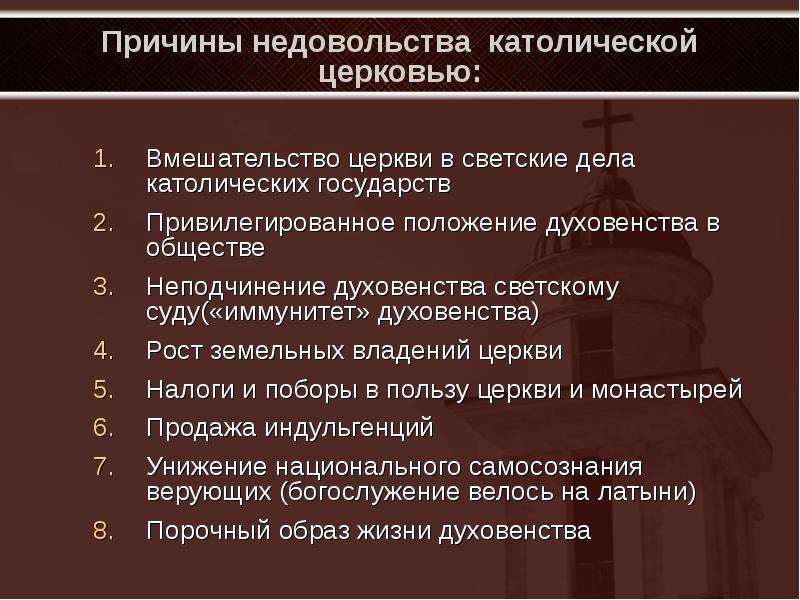 Причины недовольства католической церковью:

1. Вмешательство церкви в светские дела католических государств
2. Привилегированное положение духовенства в обществе
3. Неподчинение духовенства светскому суду(«иммунитет» духовенства)
4. Рост земельных владений церкви
5. Налоги и поборы в пользу церкви и монастырей
6. Продажа индульгенций
7. Унижение национального самосознания верующих (богослужение велось на латыни)
8. Порочный образ жизни духовенства